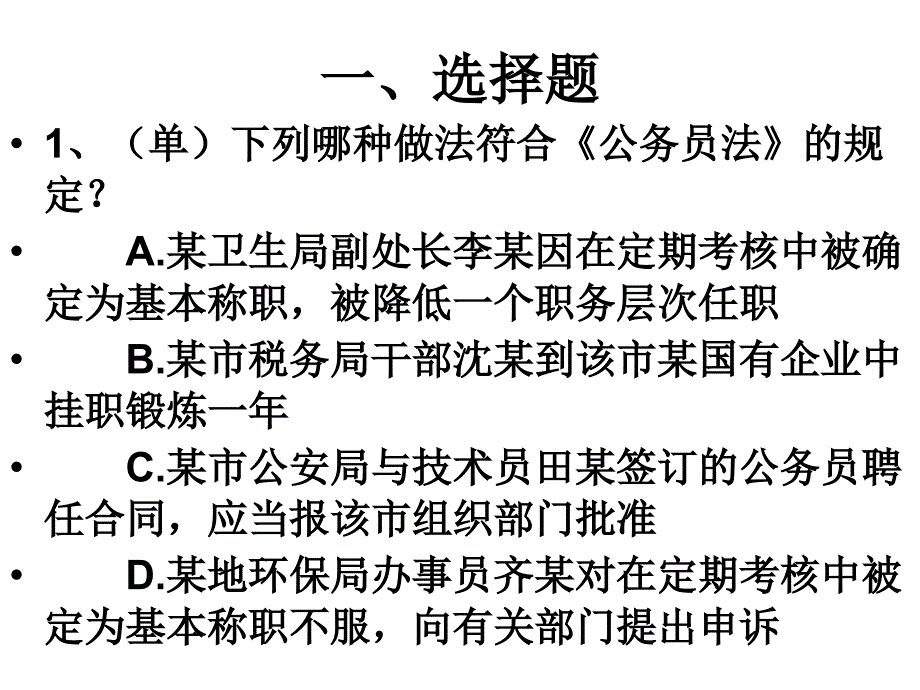 一、选择题

• 1、（单）下列哪种做法符合《公务员法》的规定？

• A.某卫生局副处长李某因在定期考核中被确定为基本称职，被降低一个职务层次任职

• B.某市税务局干部沈某到该市某国有企业中挂职锻炼一年

• C.某市公安局与技术员田某签订的公务员聘任合同，应当报该市组织部门批准

• D.某地环保局办事员齐某对在定期考核中被定为基本称职不服，向有关部门提出申诉